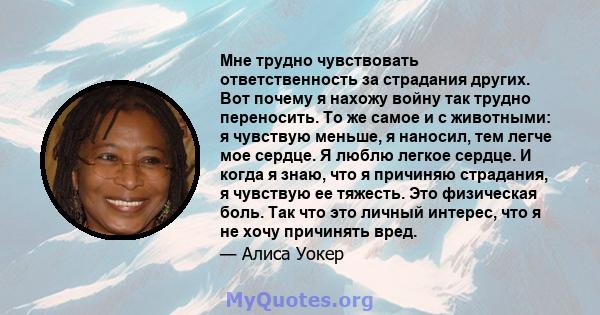 Мне трудно чувствовать ответственность за страдания других. Вот почему я нахожу войну так трудно переносить. То же самое и с животными: я чувствую меньше, я наносил, тем легче мое сердце. Я люблю легкое сердце. И когда я знаю, что я причиняю страдания, я чувствую ее тяжесть. Это физическая боль. Так что это личный интерес, что я не хочу причинять вред.
— Алиса Уокер

MyQuotes.org